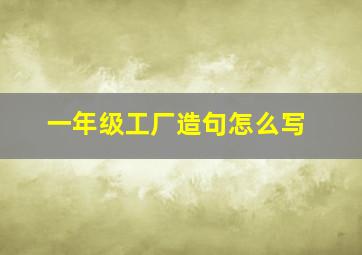 一年级工厂造句怎么写